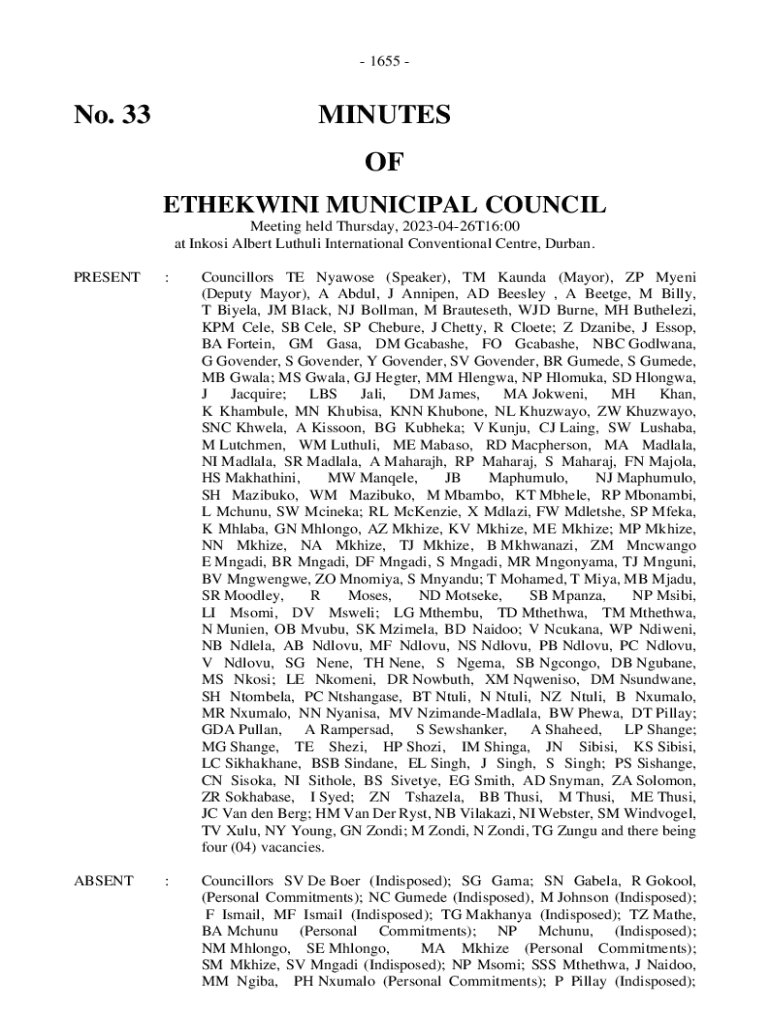 - 1655 -

No. 33

MINUTES

OF

ETHEKWINI MUNICIPAL COUNCIL

Meeting held Thursday, 2023-04-26T16:00
at Inkosi Albert Luthuli International Conventional Centre, Durban.

PRESENT : Councillors TE Nyawose (Speaker), TM Kaunda (Mayor), ZP Myeni (Deputy Mayor), A Abdul, J Annipen, AD Beesley , A Beetge, M Billy, T Biyela, JM Black, NJ Bollman, M Brauteseth, WJD Burne, MH Buthelezi, KPM Cele, SB Cele, SP Chebure, J Chetty, R Cloete; Z Dzanibe, J Essop, BA Fortein, GM Gasa, DM Gcabashe, FO Gcabashe, NBC Godlwana, G Govender, S Govender, Y Govender, SV Govender, BR Gumede, S Gumede, MB Gwala; MS Gwala, GJ Hegter, MM Hlengwa, NP Hlomuka, SD Hlongwa, J Jacquire; LBS Jali, DM James, MA Jokweni, MH Khan, K Khambule, MN Khubisa, KNN Khubone, NL Khuzwayo, ZW Khuzwayo, SNC Khwela, A Kissoon, BG Kubheka; V Kunju, CJ Laing, SW Lushaba, M Lutchmen, WM Luthuli, ME Mabaso, RD Macpherson, MA Madlala, NI Madlala, SR Madlala, A Maharajh, RP Maharaj, S Maharaj, FN Majola, HS Makhathini, MW Manqele, JB Maphumulo, NJ Maphumulo, SH Mazibuko, WM Mazibuko, M Mbambo, KT Mbhele, RP Mbonambi, L Mchunu, SW Mcineka; RL McKenzie, X Mdlazi, FW Mdletshe, SP Mfeka, K Mhlaba, GN Mhlongo, AZ Mkhize, KV Mkhize, ME Mkhize; MP Mkhize, NN Mkhize, NA Mkhize, TJ Mkhize, B Mkhwanazi, ZM Mncwango E Mngadi, BR Mngadi, DF Mngadi, S Mngadi, MR Mngonyama, TJ Mnguni, BV Mngwengwe, ZO Mnomiya, S Mnyandu; T Mohamed, T Miya, MB Mjadu, SR Moodley, R Moses, ND Motseke, SB Mpanza, NP Msibi, LI Msomi, DV Msweli; LG Mthembu, TD Mthethwa, TM Mthethwa, N Munien, OB Mvubu, SK Mzimela, BD Naidoo; V Ncukana, WP Ndiweni, NB Ndlela, AB Ndlovu, MF Ndlovu, NS Ndlovu, PB Ndlovu, PC Ndlovu, V Ndlovu, SG Nene, TH Nene, S Ngema, SB Ngcongo, DB Ngubane, MS Nkosi; LE Nkomeni, DR Nowbuth, XM Nqweniso, DM Nsundwane, SH Ntombela, PC Ntshangase, BT Ntuli, N Ntuli, NZ Ntuli, B Nxumalo, MR Nxumalo, NN Nyanisa, MV Nzimande-Madlala, BW Phewa, DT Pillay; GDA Pullan, A Rampersad, S Sewshanker, A Shaheed, LP Shange; MG Shange, TE Shezi, HP Shozi, IM Shinga, JN Sibisi, KS Sibisi, LC Sikhakhane, BSB Sindane, EL Singh, J Singh, S Singh; PS Sishange, CN Sisoka, NI Sithole, BS Sivetye, EG Smith, AD Snyman, ZA Solomon, ZR Sokhabase, I Syed; ZN Tshazela, BB Thusi, M Thusi, ME Thusi, JC Van den Berg; HM Van Der Ryst, NB Vilakazi, NI Webster, SM Windvogel, TV Xulu, NY Young, GN Zondi; M Zondi, N Zondi, TG Zungu and there being four (04) vacancies.

ABSENT : Councillors SV De Boer (Indisposed); SG Gama; SN Gabela, R Gokool, (Personal Commitments); NC Gumede (Indisposed), M Johnson (Indisposed); F Ismail, MF Ismail (Indisposed); TG Makhanya (Indisposed); TZ Mathe, BA Mchunu (Personal Commitments); NP Mchunu, (Indisposed); NM Mhlongo, SE Mhlongo, MA Mkhize (Personal Commitments); SM Mkhize, SV Mngadi (Indisposed); NP Msomi; SSS Mthethwa, J Naidoo, MM Ngiba, PH Nxumalo (Personal Commitments); P Pillay (Indisposed);